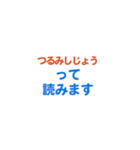 つるみしじょう
って
読みます